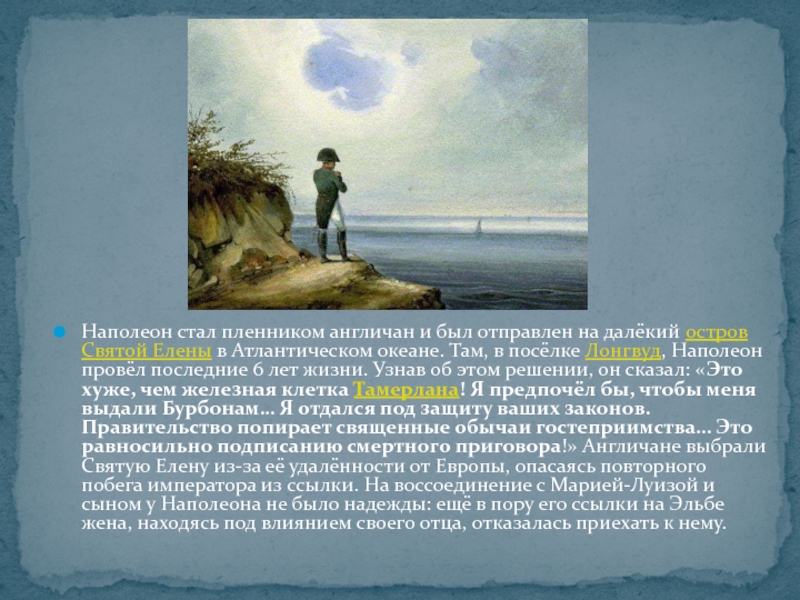 Наполеон стал пленником англичан и был отправлен на далёкий остров Святой Елены в Атлантическом океане. Там, в посёлке Лонгвуд, Наполеон провёл последние 6 лет жизни. Узнав об этом решении, он сказал: «Это хуже, чем железная клетка Тамерлана! Я предпочёл бы, чтобы меня выдали Бурбонам… Я отдался под защиту ваших законов. Правительство попирает священные обычаи гостеприимства… Это равносильно подписанию смертного приговора!» Англичане выбрали Святую Елену из-за её удалённости от Европы, опасаясь повторного побега императора из ссылки. На воссоединение с Марией-Луизой и сыном у Наполеона не было надежды: ещё в пору его ссылки на Эльбе жена, находясь под влиянием своего отца, отказалась приехать к нему.